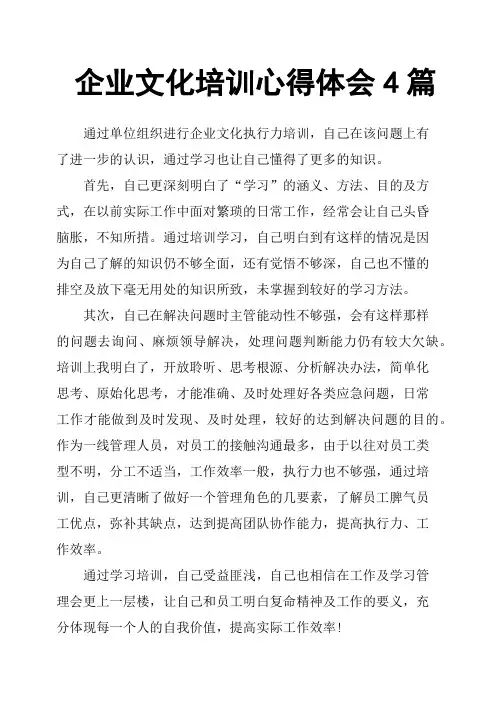 企业文化培训心得体会 4 篇

通过单位组织进行企业文化执行力培训，自己在该问题上有了进一步的认识，通过学习也让自己懂得了更多的知识。

首先，自己更深刻明白了“学习”的涵义、方法、目的及方式，在以前实际工作中面对繁琐的日常工作，经常会让自己头昏脑胀，不知所措。通过培训学习，自己明白到有这样的情况是因为自己了解的知识仍不够全面，还有觉悟不够深，自己也不懂的排空及放下毫无用处的知识所致，未掌握到较好的学习方法。

其次，自己在解决问题时主管能动性不够强，会有这样那样的问题去询问、麻烦领导解决，处理问题判断能力仍有较大欠缺。培训上我明白了，开放聆听、思考根源、分析解决办法，简单化思考、原始化思考，才能准确、及时处理好各类应急问题，日常工作才能做到及时发现、及时处理，较好的达到解决问题的目的。作为一线管理人员，对员工的接触沟通最多，由于以往对员工类型不明，分工不适当，工作效率一般，执行力也不够强，通过培训，自己更清晰了做好一个管理角色的几要素，了解员工脾气员工优点，弥补其缺点，达到提高团队协作能力，提高执行力、工作效率。

通过学习培训，自己受益匪浅，自己也相信在工作及学习管理会更上一层楼，让自己和员工明白复命精神及工作的要义，充分体现每一个人的自我价值，提高实际工作效率！